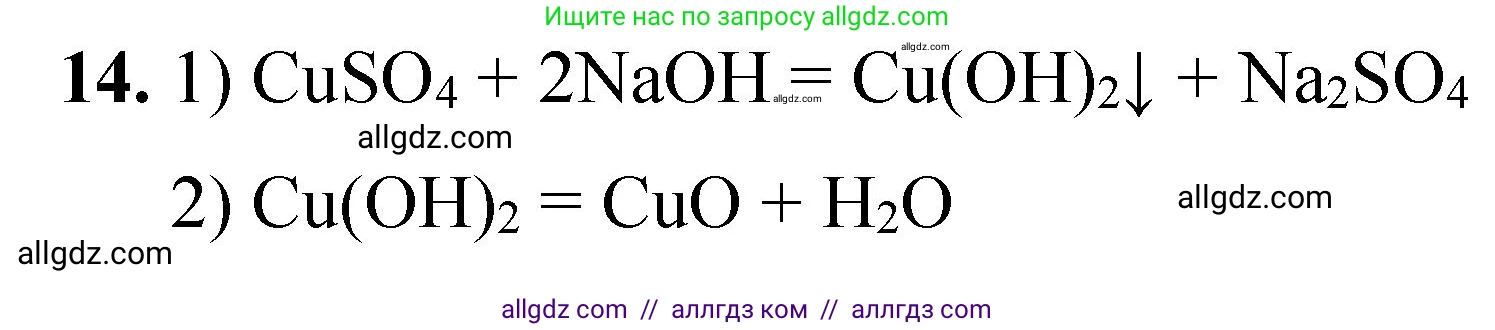 Ищите нас по запросу allgdz.com

allgdz.com

**14.** 1) $CuSO_4 + 2NaOH = Cu(OH)_2\downarrow + Na_2SO_4$

allgdz.com

allgdz.com

2) $Cu(OH)_2 = CuO + H_2O$

allgdz.com

allgdz.com

allgdz com // аллгдз ком // аллгдз com